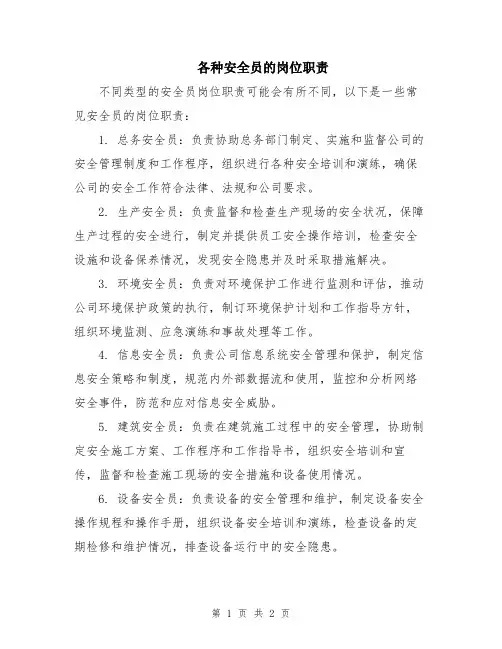 各种安全员的岗位职责

不同类型的安全员岗位职责可能会有所不同，以下是一些常见安全员的岗位职责：

1. 总务安全员：负责协助总务部门制定、实施和监督公司的安全管理制度和工作程序，组织进行各种安全培训和演练，确保公司的安全工作符合法律、法规和公司要求。

2. 生产安全员：负责监督和检查生产现场的安全状况，保障生产过程的安全进行，制定并提供员工安全操作培训，检查安全设施和设备保养情况，发现安全隐患并及时采取措施解决。

3. 环境安全员：负责对环境保护工作进行监测和评估，推动公司环境保护政策的执行，制订环境保护计划和工作指导方针，组织环境监测、应急演练和事故处理等工作。

4. 信息安全员：负责公司信息系统安全管理和保护，制定信息安全策略和制度，规范内外部数据流和使用，监控和分析网络安全事件，防范和应对信息安全威胁。

5. 建筑安全员：负责在建筑施工过程中的安全管理，协助制定安全施工方案、工作程序和工作指导书，组织安全培训和宣传，监督和检查施工现场的安全措施和设备使用情况。

6. 设备安全员：负责设备的安全管理和维护，制定设备安全操作规程和操作手册，组织设备安全培训和演练，检查设备的定期检修和维护情况，排查设备运行中的安全隐患。

第 1 页 共 2 页